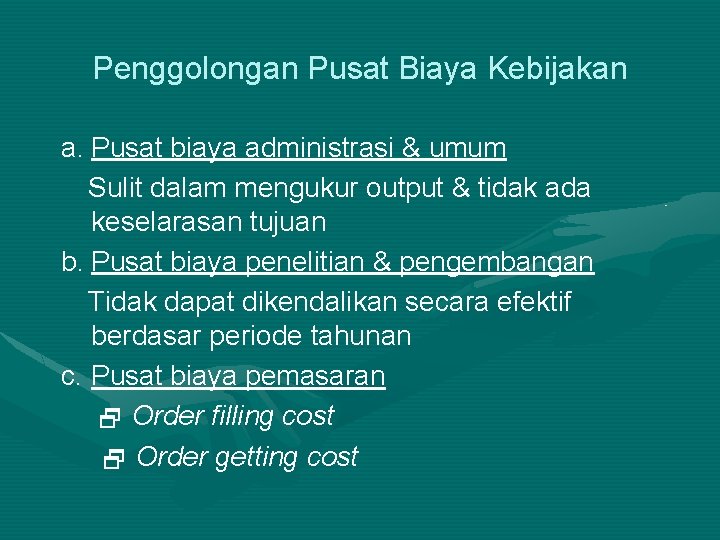 Penggolongan Pusat Biaya Kebijakan

a. Pusat biaya administrasi & umum
Sulit dalam mengukur output & tidak ada keselarasan tujuan

b. Pusat biaya penelitian & pengembangan
Tidak dapat dikendalikan secara efektif berdasar periode tahunan

c. Pusat biaya pemasaran
Order filling cost
Order getting cost